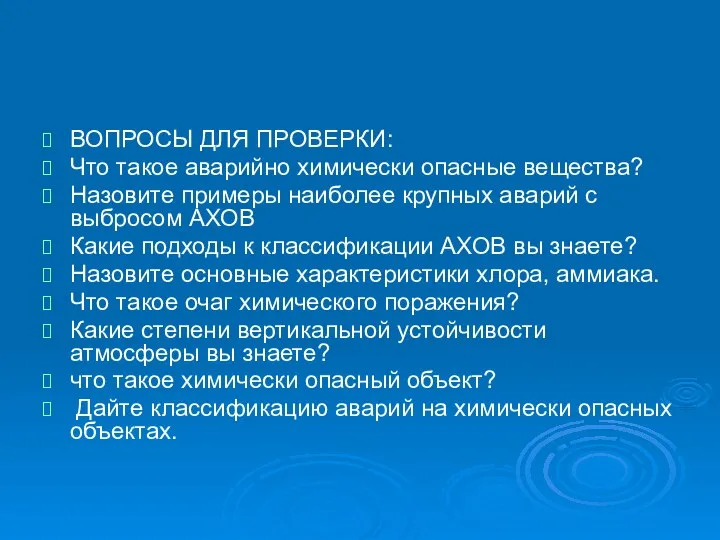 ВОПРОСЫ ДЛЯ ПРОВЕРКИ:
Что такое аварийно химически опасные вещества?
Назовите примеры наиболее крупных аварий с выбросом АХОВ
Какие подходы к классификации АХОВ вы знаете?
Назовите основные характеристики хлора, аммиака.
Что такое очаг химического поражения?
Какие степени вертикальной устойчивости атмосферы вы знаете?
что такое химически опасный объект?
Дайте классификацию аварий на химически опасных объектах.